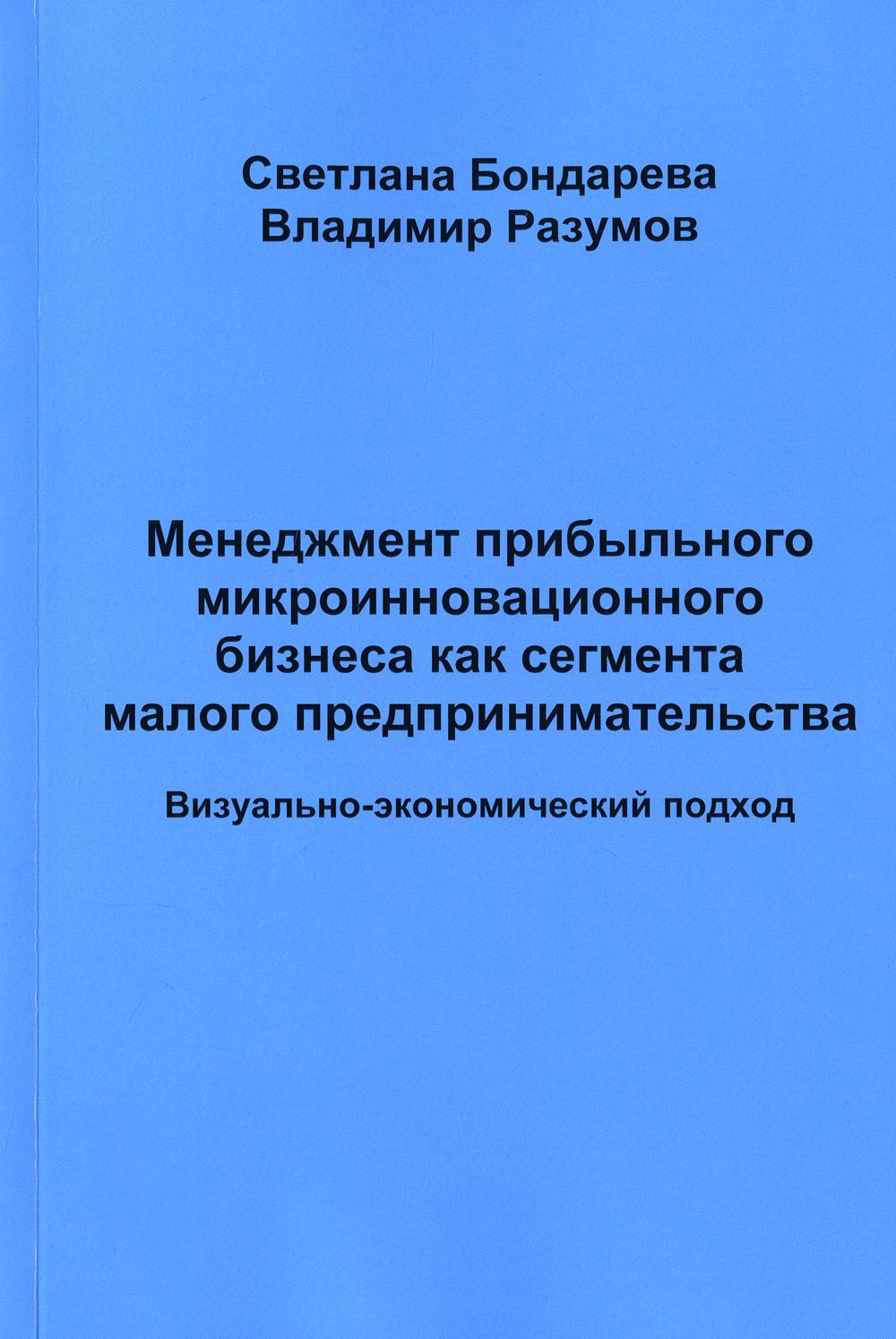 Светлана Бондарева
Владимир Разумов

Менеджмент прибыльного микроинновационного бизнеса как сегмента малого предпринимательства

Визуально-экономический подход